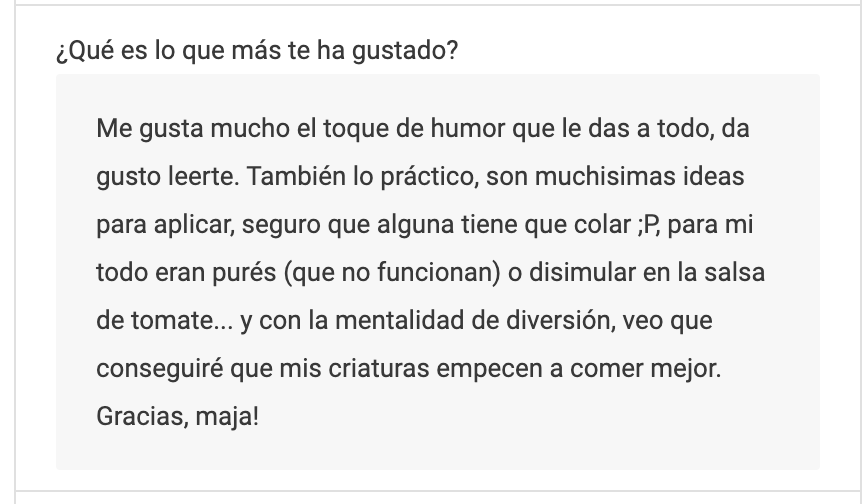 ¿Qué es lo que más te ha gustado?

Me gusta mucho el toque de humor que le das a todo, da gusto leerte. También lo práctico, son muchisimas ideas para aplicar, seguro que alguna tiene que colar ;P, para mi todo eran purés (que no funcionan) o disimular en la salsa de tomate... y con la mentalidad de diversión, veo que conseguiré que mis criaturas empecen a comer mejor. Gracias, maja!